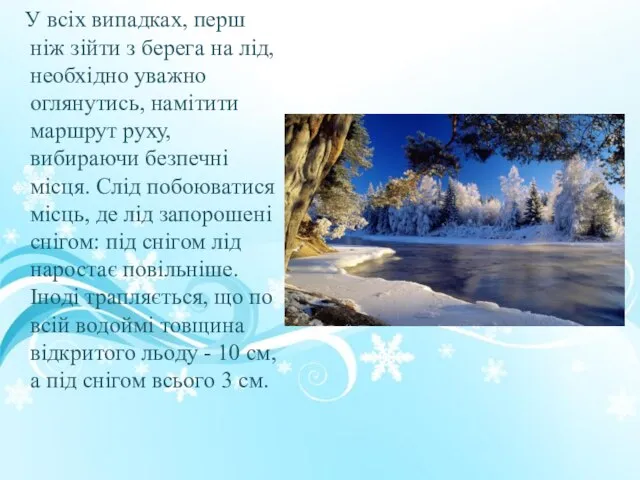 У всіх випадках, перш ніж зійти з берега на лід, необхідно уважно оглянутись, намітити маршрут руху, вибираючи безпечні місця. Слід побоюватися місць, де лід запорошені снігом: під снігом лід наростає повільніше. Іноді трапляється, що по всій водоймі товщина відкритого льоду - 10 см, а під снігом всього 3 см.